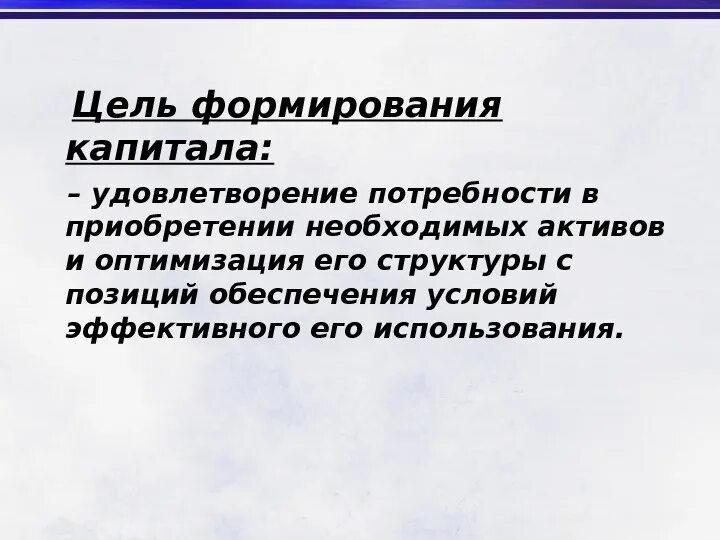 Цель формирования капитала:

– удовлетворение потребности в приобретении необходимых активов и оптимизация его структуры с позиций обеспечения условий эффективного его использования.